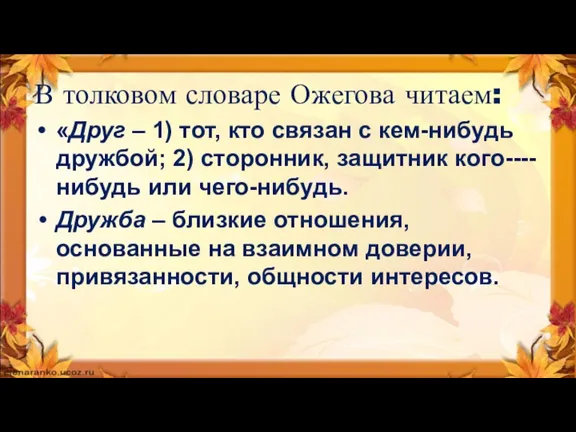 В толковом словаре Ожегова читаем:

• «Друг – 1) тот, кто связан с кем-нибудь дружбой; 2) сторонник, защитник кого----нибудь или чего-нибудь.

• Дружба – близкие отношения, основанные на взаимном доверии, привязанности, общности интересов.

elenaranko.ucoz.ru